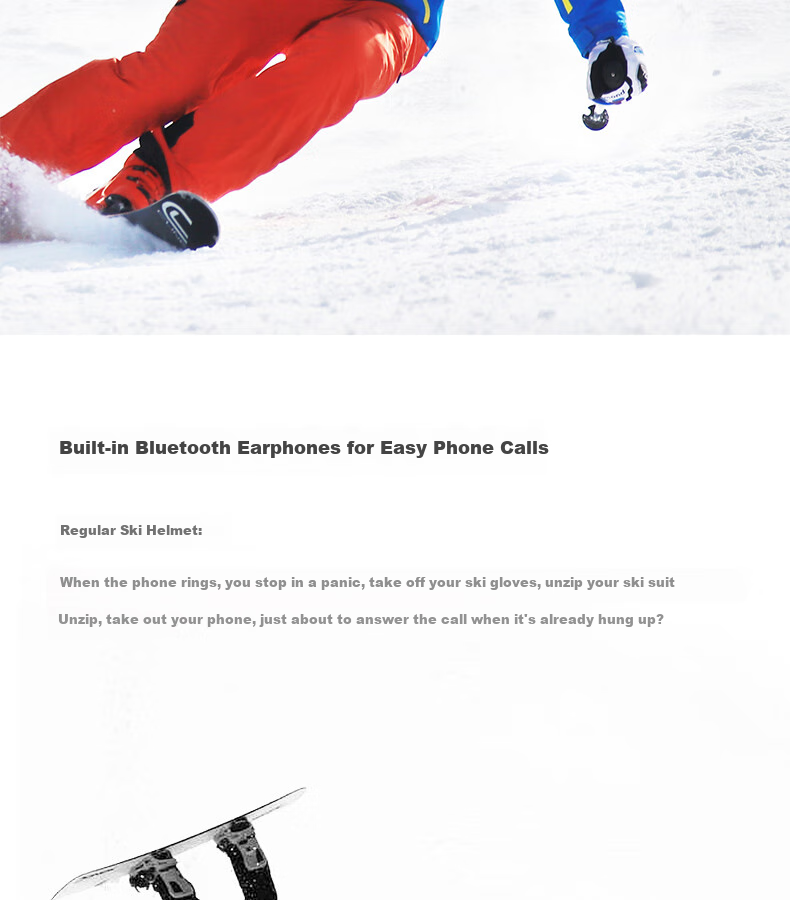 Built-in Bluetooth Earphones for Easy Phone Calls

Regular Ski Helmet:

When the phone rings, you stop in a panic, take off your ski gloves, unzip your ski suit

Unzip, take out your phone, just about to answer the call when it's already hung up?